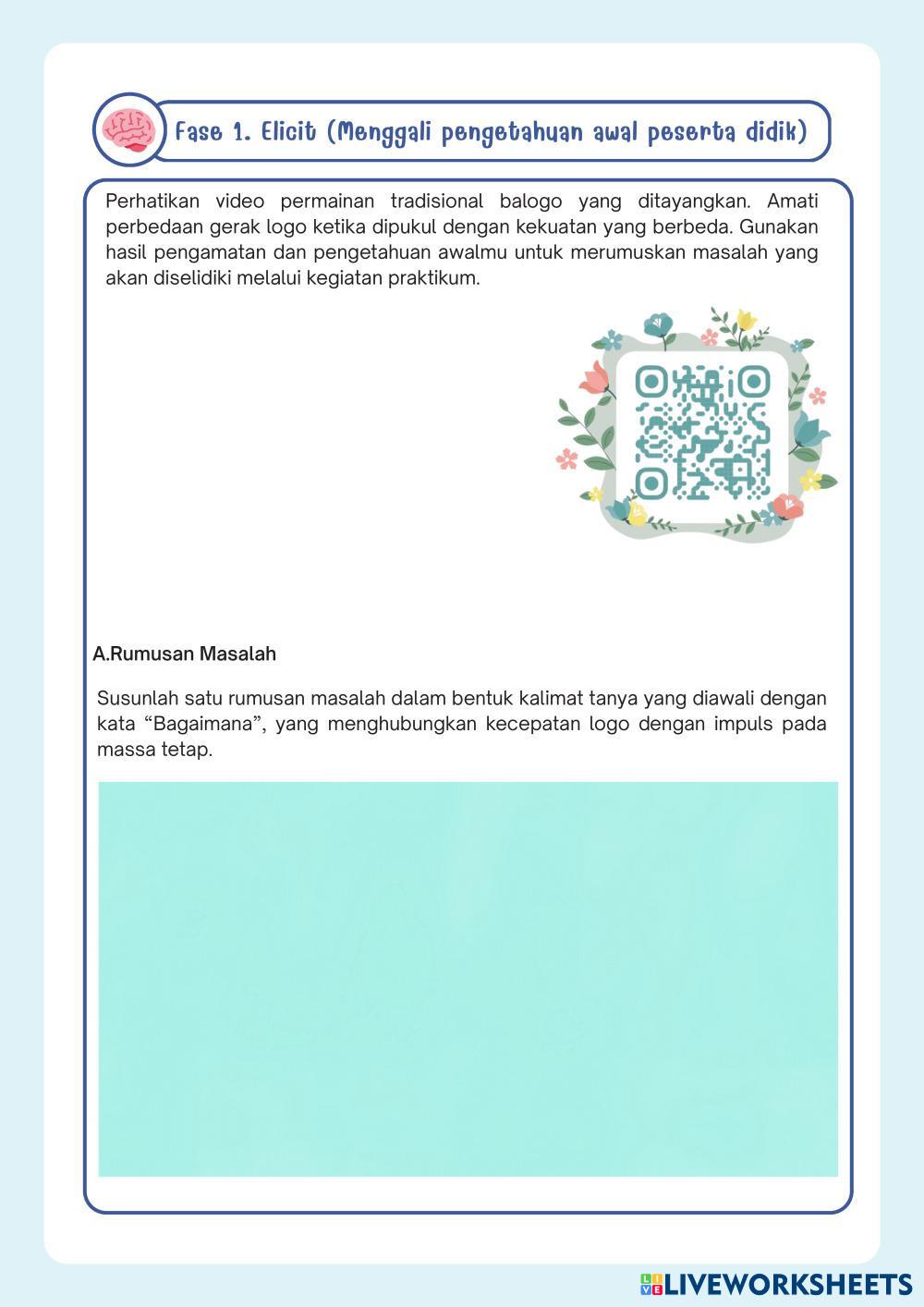 Fase 1. Elicit (Menggali pengetahuan awal peserta didik)

Perhatikan video permainan tradisional balogo yang ditayangkan. Amati perbedaan gerak logo ketika dipukul dengan kekuatan yang berbeda. Gunakan hasil pengamatan dan pengetahuan awalmu untuk merumuskan masalah yang akan diselidiki melalui kegiatan praktikum.

A.Rumusan Masalah

Susunlah satu rumusan masalah dalam bentuk kalimat tanya yang diawali dengan kata “Bagaimana”, yang menghubungkan kecepatan logo dengan impuls pada massa tetap.

LIVEWORKSHEETS